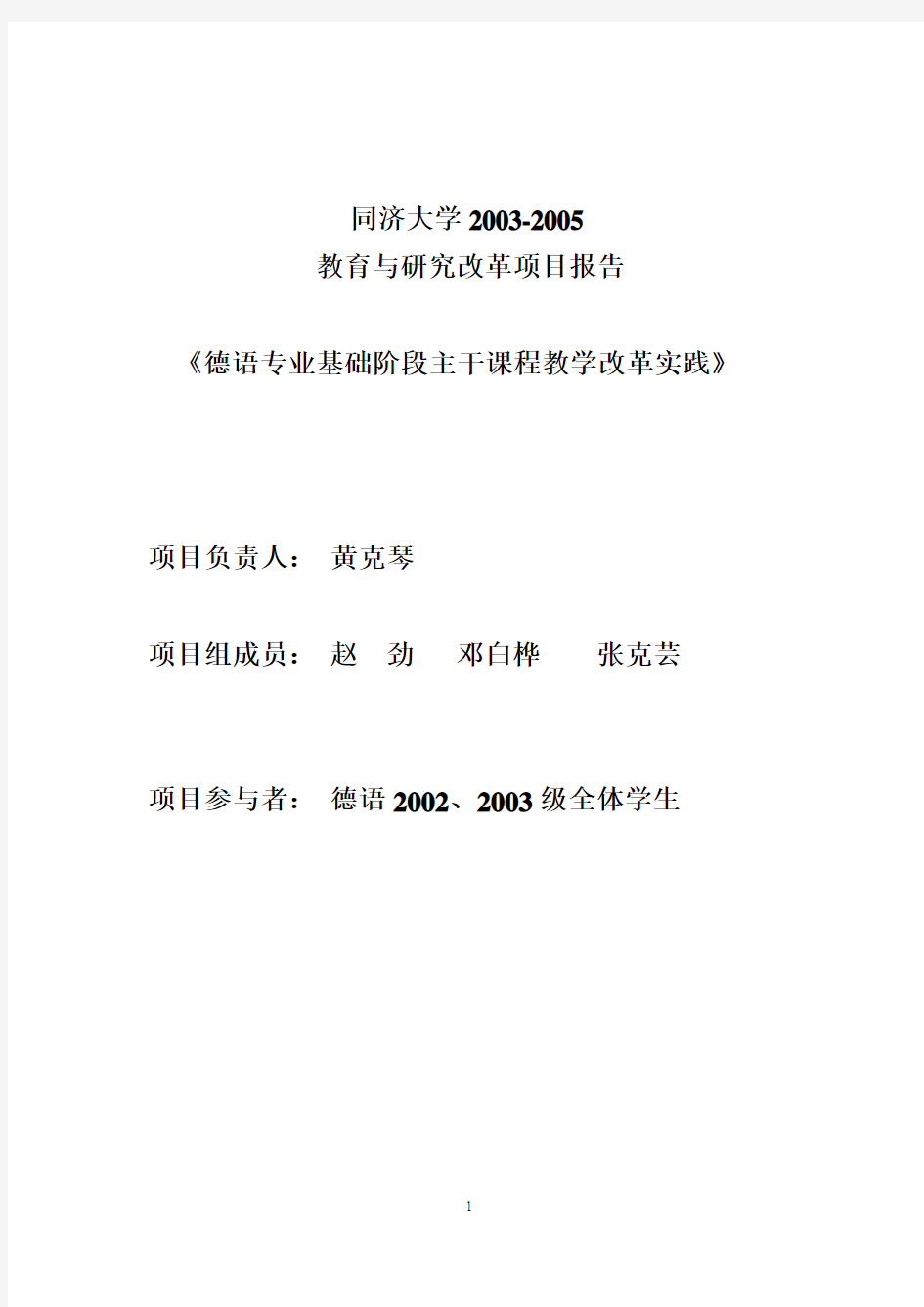 同济大学 2003-2005
教育与研究改革项目报告

《德语专业基础阶段主干课程教学改革实践》

项目负责人： 黄克琴

项目组成员： 赵 劲 邓白桦 张克芸

项目参与者： 德语 2002、2003 级全体学生

1